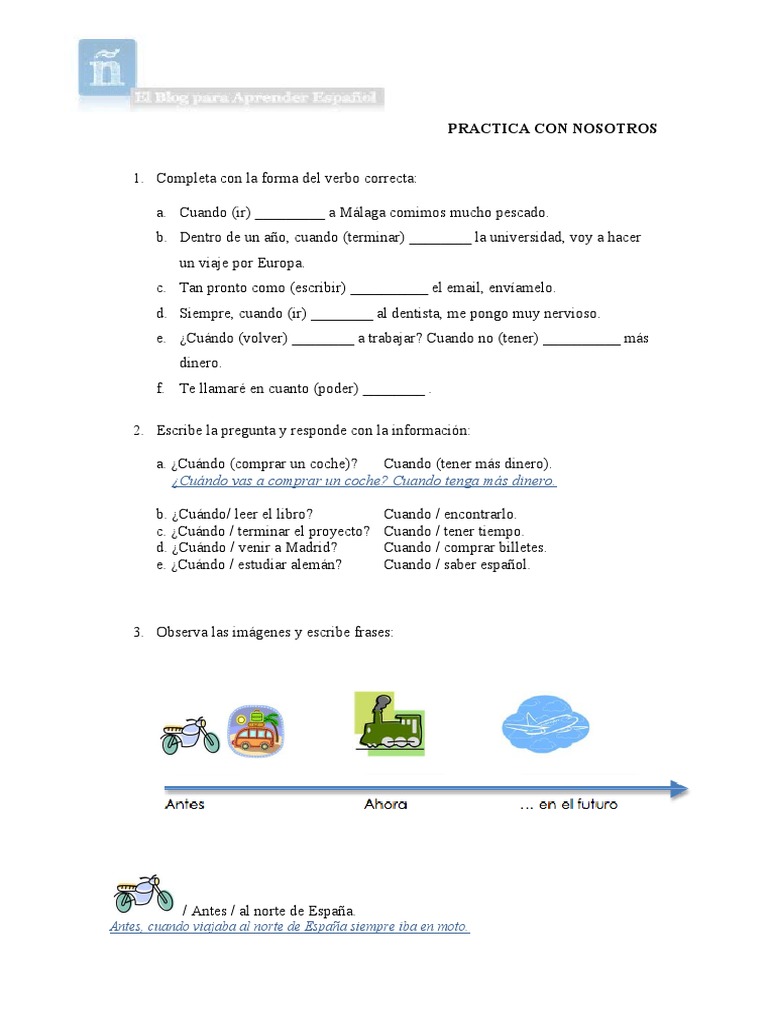 ñ
El Blog para Aprender Español

PRACTICA CON NOSOTROS

1. Completa con la forma del verbo correcta:

a. Cuando (ir) __________ a Málaga comimos mucho pescado.
b. Dentro de un año, cuando (terminar) _________ la universidad, voy a hacer un viaje por Europa.
c. Tan pronto como (escribir) ___________ el email, envíamelo.
d. Siempre, cuando (ir) _________ al dentista, me pongo muy nervioso.
e. ¿Cuándo (volver) _________ a trabajar? Cuando no (tener) ___________ más dinero.
f. Te llamaré en cuanto (poder) _________ .

2. Escribe la pregunta y responde con la información:

a. ¿Cuándo (comprar un coche)? Cuando (tener más dinero).
¿Cuándo vas a comprar un coche? Cuando tenga más dinero.

b. ¿Cuándo/ leer el libro? Cuando / encontrarlo.
c. ¿Cuándo / terminar el proyecto? Cuando / tener tiempo.
d. ¿Cuándo / venir a Madrid? Cuando / comprar billetes.
e. ¿Cuándo / estudiar alemán? Cuando / saber español.

3. Observa las imágenes y escribe frases:

Antes
Ahora
… en el futuro

/ Antes / al norte de España.
Antes, cuando viajaba al norte de España siempre iba en moto.